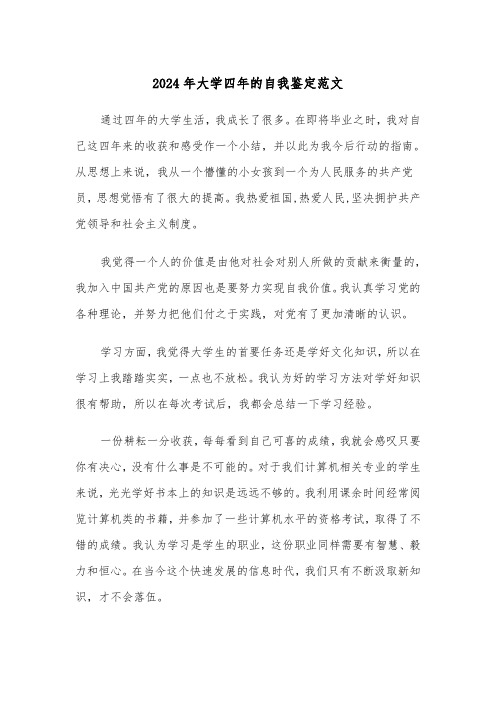 2024年大学四年的自我鉴定范文

通过四年的大学生活，我成长了很多。在即将毕业之时，我对自己这四年来的收获和感受作一个小结，并以此为我今后行动的指南。从思想上来说，我从一个懵懂的小女孩到一个为人民服务的共产党员，思想觉悟有了很大的提高。我热爱祖国,热爱人民,坚决拥护共产党领导和社会主义制度。

我觉得一个人的价值是由他对社会对别人所做的贡献来衡量的，我加入中国共产党的原因也是要努力实现自我价值。我认真学习党的各种理论，并努力把他们付之于实践，对党有了更加清晰的认识。

学习方面，我觉得大学生的首要任务还是学好文化知识，所以在学习上我踏踏实实，一点也不放松。我认为好的学习方法对学好知识很有帮助，所以在每次考试后，我都会总结一下学习经验。

一份耕耘一分收获，每每看到自己可喜的成绩，我就会感叹只要你有决心，没有什么事是不可能的。对于我们计算机相关专业的学生来说，光光学好书本上的知识是远远不够的。我利用课余时间经常阅览计算机类的书籍，并参加了一些计算机水平的资格考试，取得了不错的成绩。我认为学习是学生的职业，这份职业同样需要有智慧、毅力和恒心。在当今这个快速发展的信息时代，我们只有不断汲取新知识，才不会落伍。